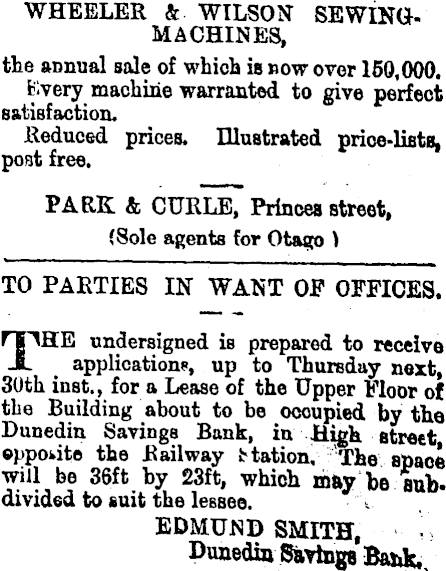 WHEELER & WILSON SEWING-MACHINES,

the annual sale of which is now over 150,000.

Every machine warranted to give perfect satisfaction.

Reduced prices. Illustrated price-lists, post free.

PARK & CURLE, Princes street,
(Sole agents for Otago )

TO PARTIES IN WANT OF OFFICES.

THE undersigned is prepared to receive applications, up to Thursday next, 30th inst., for a Lease of the Upper Floor of the Building about to be occupied by the Dunedin Savings Bank, in High street, opposite the Railway Station. The space will be 36ft by 23ft, which may be subdivided to suit the lessee.

EDMUND SMITH,
Dunedin Savings Bank.